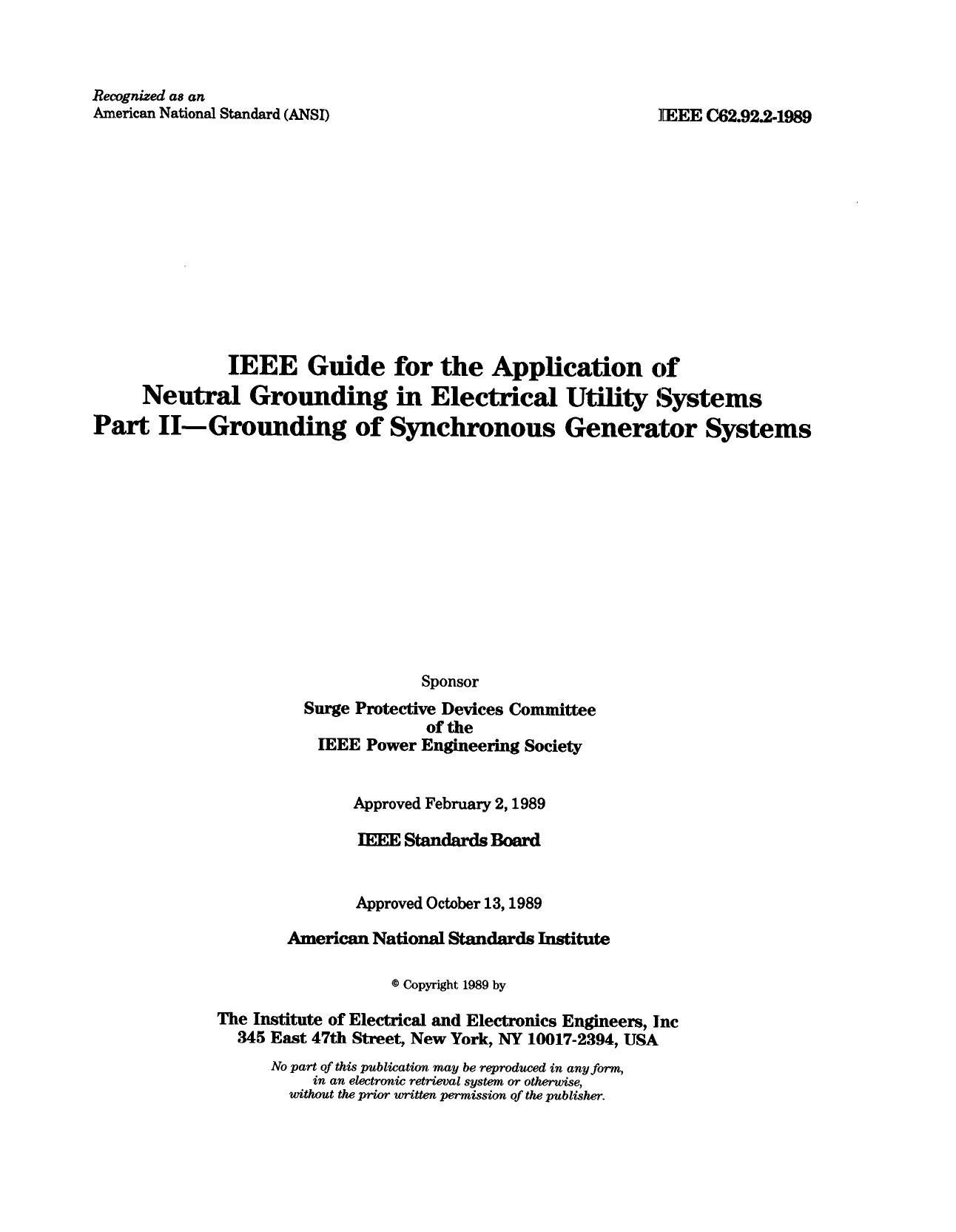 Recognized as an
American National Standard (ANSI)

IEEE C62.92.2-1989

IEEE Guide for the Application of
Neutral Grounding in Electrical Utility Systems
Part II—Grounding of Synchronous Generator Systems

Sponsor

Surge Protective Devices Committee
of the
IEEE Power Engineering Society

Approved February 2, 1989

IEEE Standards Board

Approved October 13, 1989

American National Standards Institute

© Copyright 1989 by

The Institute of Electrical and Electronics Engineers, Inc
345 East 47th Street, New York, NY 10017-2394, USA

No part of this publication may be reproduced in any form,
in an electronic retrieval system or otherwise,
without the prior written permission of the publisher.